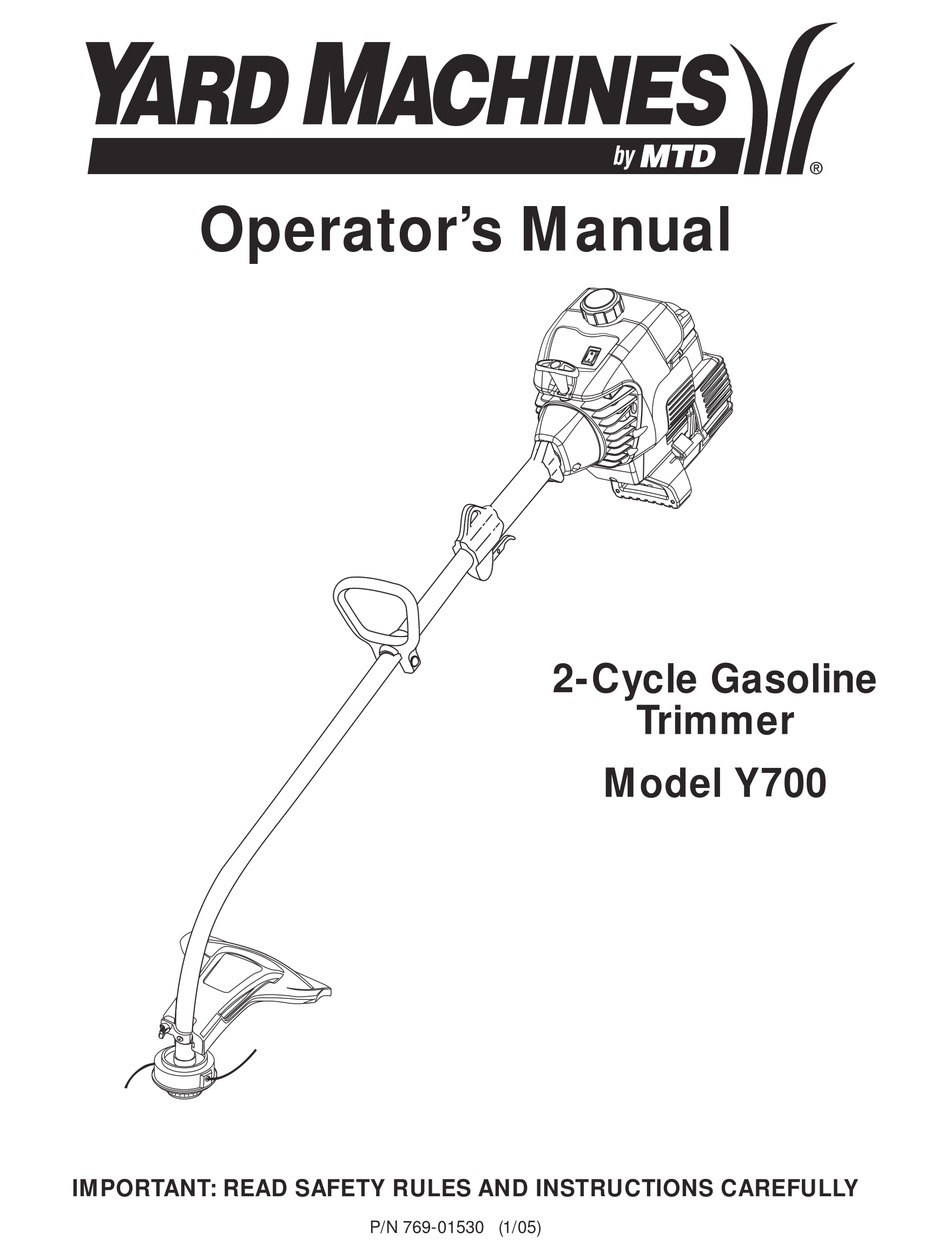 YARD MACHINES
by MTD
®

Operator's Manual

2-Cycle Gasoline Trimmer

Model Y700

IMPORTANT: READ SAFETY RULES AND INSTRUCTIONS CAREFULLY

P/N 769-01530 (1/05)